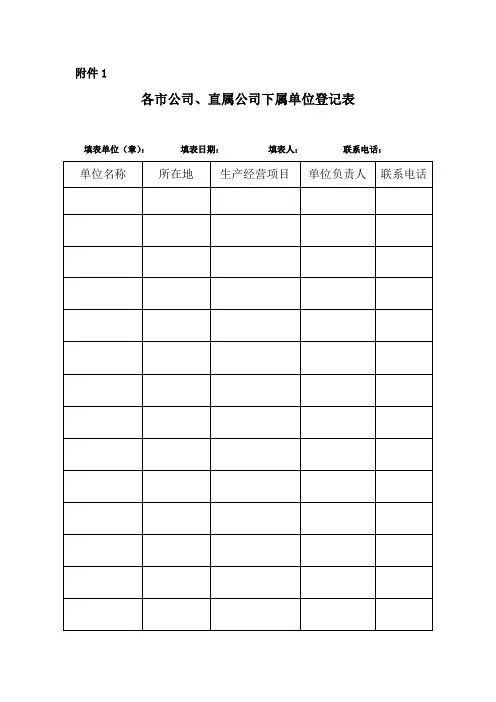 附件 1

各市公司、直属公司下属单位登记表

填表单位（章）： 填表日期： 填表人： 联系电话：

| 单位名称 | 所在地 | 生产经营项目 | 单位负责人 | 联系电话 |
|---|---|---|---|---|
| | | | | |
| | | | | |
| | | | | |
| | | | | |
| | | | | |
| | | | | |
| | | | | |
| | | | | |
| | | | | |
| | | | | |
| | | | | |
| | | | | |
| | | | | |
| | | | | |